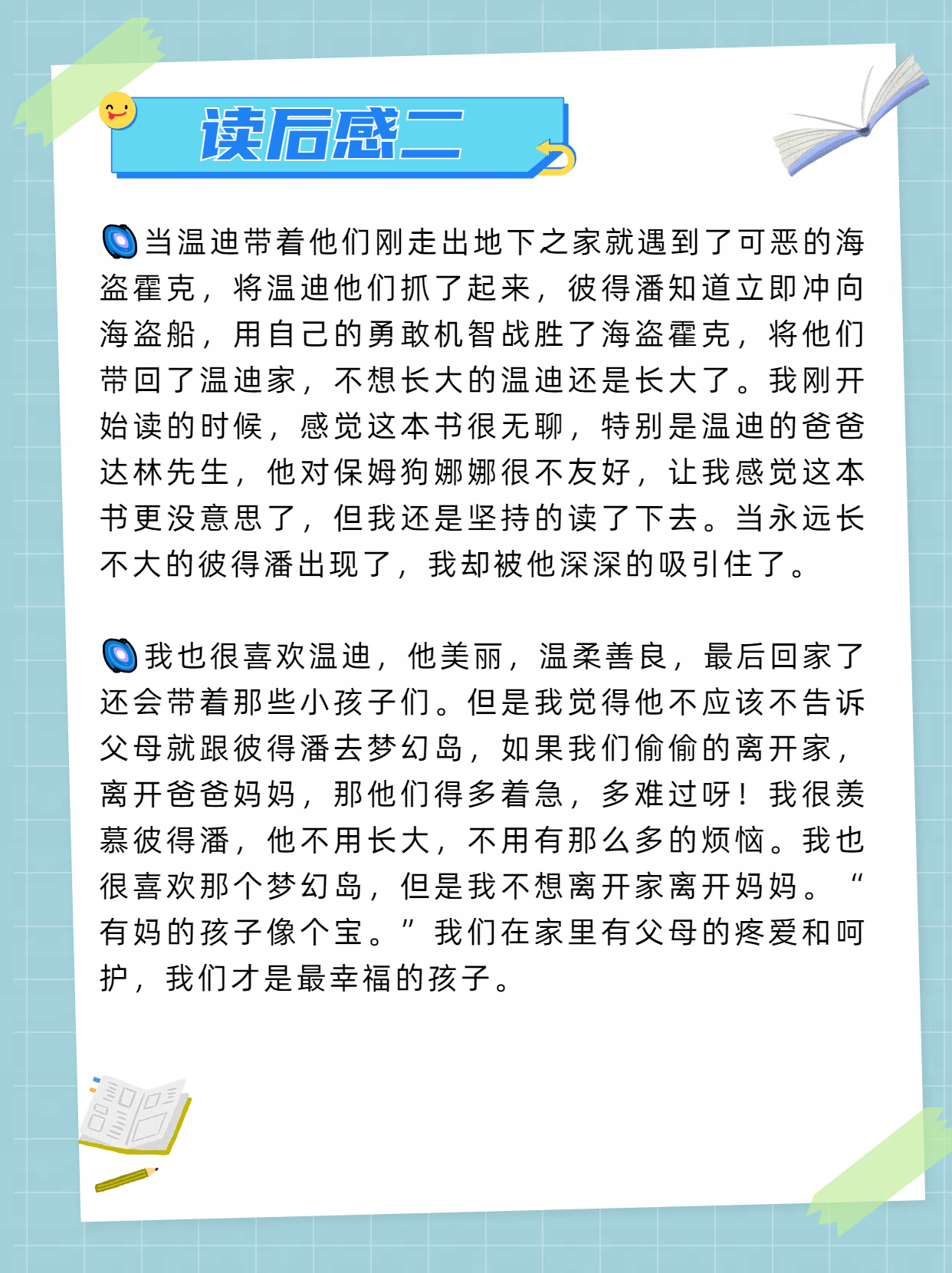 读后感二

当温迪带着他们刚走出地下之家就遇到了可恶的海盗霍克，将温迪他们抓了起来，彼得潘知道立即冲向海盗船，用自己的勇敢机智战胜了海盗霍克，将他们带回了温迪家，不想长大的温迪还是长大了。我刚开始读的时候，感觉这本书很无聊，特别是温迪的爸爸达林先生，他对保姆狗娜娜很不友好，让我感觉这本书更没意思了，但我还是坚持的读了下去。当永远长不大的彼得潘出现了，我却被他深深的吸引住了。

我也很喜欢温迪，他美丽，温柔善良，最后回家了还会带着那些小孩子们。但是我觉得他不应该不告诉父母就跟彼得潘去梦幻岛，如果我们偷偷的离开家，离开爸爸妈妈，那他们得多着急，多难过呀！我很羡慕彼得潘，他不用长大，不用有那么多的烦恼。我也很喜欢那个梦幻岛，但是我不想离开家离开妈妈。“有妈的孩子像个宝。”我们在家里有父母的疼爱和呵护，我们才是最幸福的孩子。